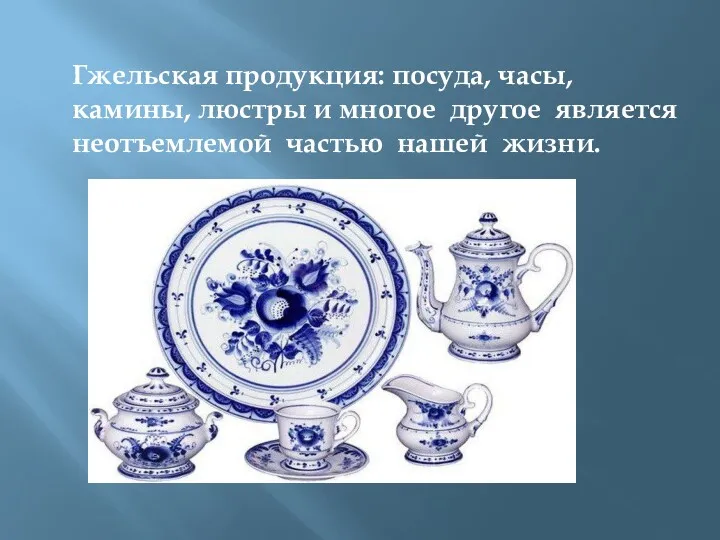 Гжельская продукция: посуда, часы, камины, люстры и многое другое является неотъемлемой частью нашей жизни.